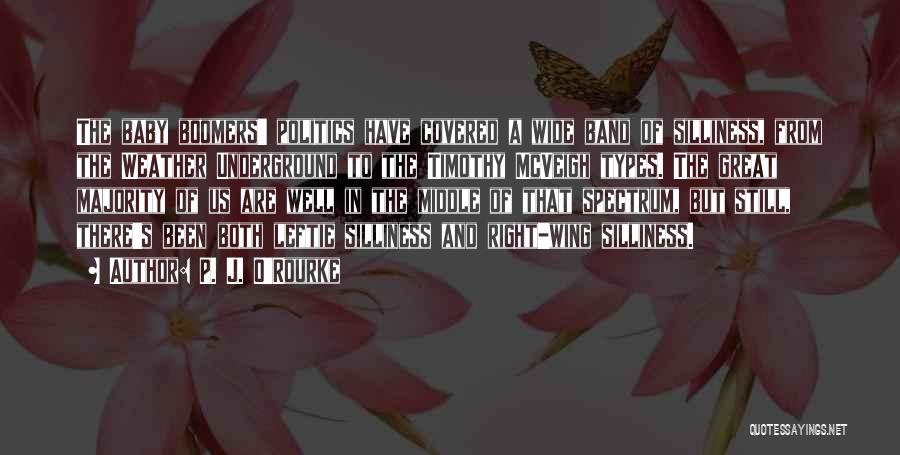 The baby boomers' politics have covered a wide band of silliness, from the Weather Underground to the Timothy McVeigh types. The great majority of us are well in the middle of that spectrum, but still, there's been both leftie silliness and right-wing silliness.

Author: P. J. O'Rourke

QUOTESSAYINGS.NET